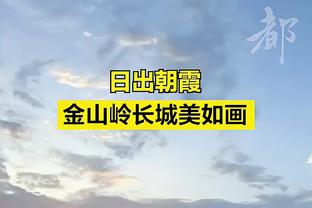 都

日出朝霞
金山岭长城美如画